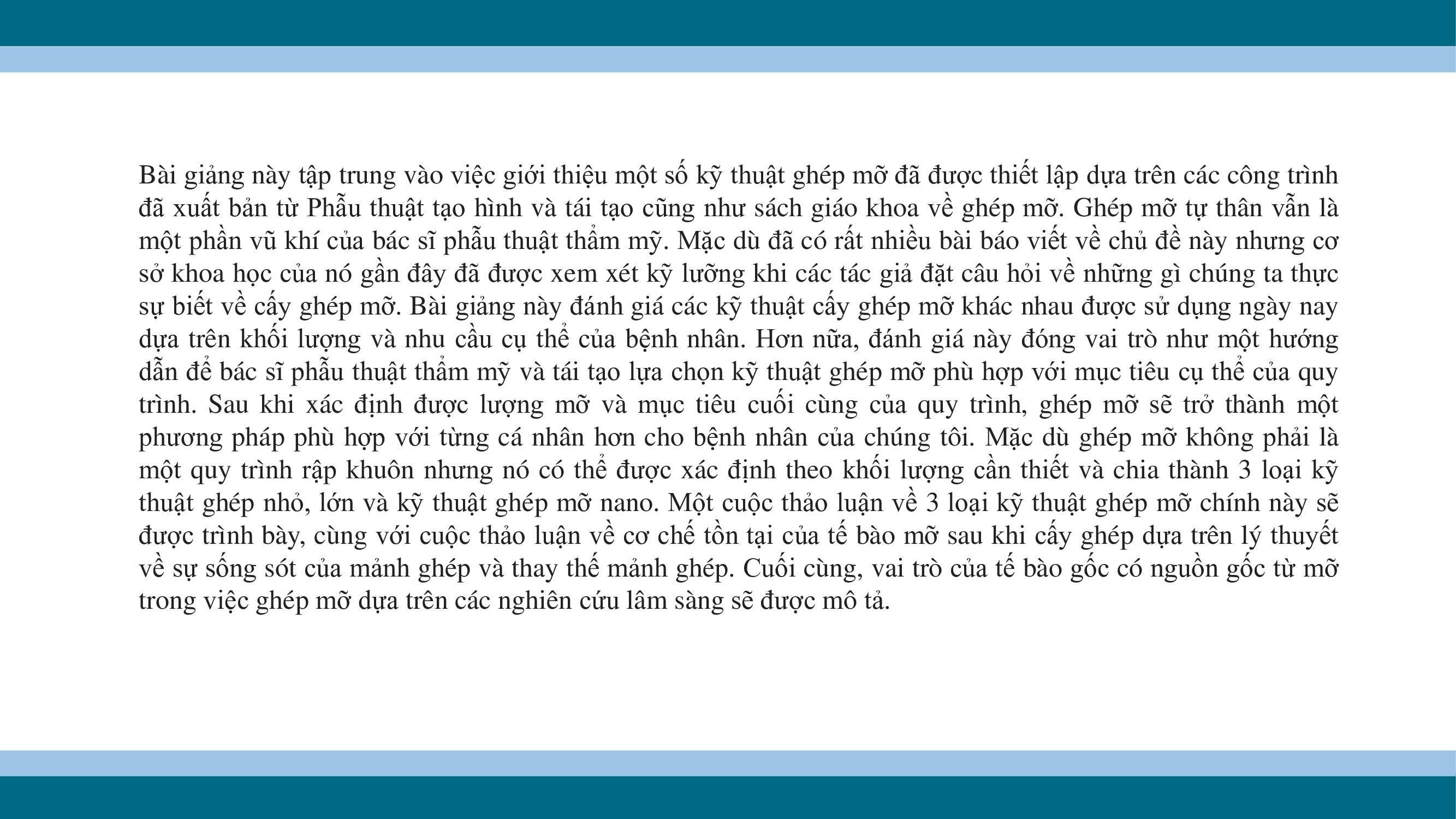 Bài giảng này tập trung vào việc giới thiệu một số kỹ thuật ghép mỡ đã được thiết lập dựa trên các công trình đã xuất bản từ Phẫu thuật tạo hình và tái tạo cũng như sách giáo khoa về ghép mỡ. Ghép mỡ tự thân vẫn là một phần vũ khí của bác sĩ phẫu thuật thẩm mỹ. Mặc dù đã có rất nhiều bài báo viết về chủ đề này nhưng cơ sở khoa học của nó gần đây đã được xem xét kỹ lưỡng khi các tác giả đặt câu hỏi về những gì chúng ta thực sự biết về cấy ghép mỡ. Bài giảng này đánh giá các kỹ thuật cấy ghép mỡ khác nhau được sử dụng ngày nay dựa trên khối lượng và nhu cầu cụ thể của bệnh nhân. Hơn nữa, đánh giá này đóng vai trò như một hướng dẫn để bác sĩ phẫu thuật thẩm mỹ và tái tạo lựa chọn kỹ thuật ghép mỡ phù hợp với mục tiêu cụ thể của quy trình. Sau khi xác định được lượng mỡ và mục tiêu cuối cùng của quy trình, ghép mỡ sẽ trở thành một phương pháp phù hợp với từng cá nhân hơn cho bệnh nhân của chúng tôi. Mặc dù ghép mỡ không phải là một quy trình rập khuôn nhưng nó có thể được xác định theo khối lượng cần thiết và chia thành 3 loại kỹ thuật ghép nhỏ, lớn và kỹ thuật ghép mỡ nano. Một cuộc thảo luận về 3 loại kỹ thuật ghép mỡ chính này sẽ được trình bày, cùng với cuộc thảo luận về cơ chế tồn tại của tế bào mỡ sau khi cấy ghép dựa trên lý thuyết về sự sống sót của mảnh ghép và thay thế mảnh ghép. Cuối cùng, vai trò của tế bào gốc có nguồn gốc từ mỡ trong việc ghép mỡ dựa trên các nghiên cứu lâm sàng sẽ được mô tả.